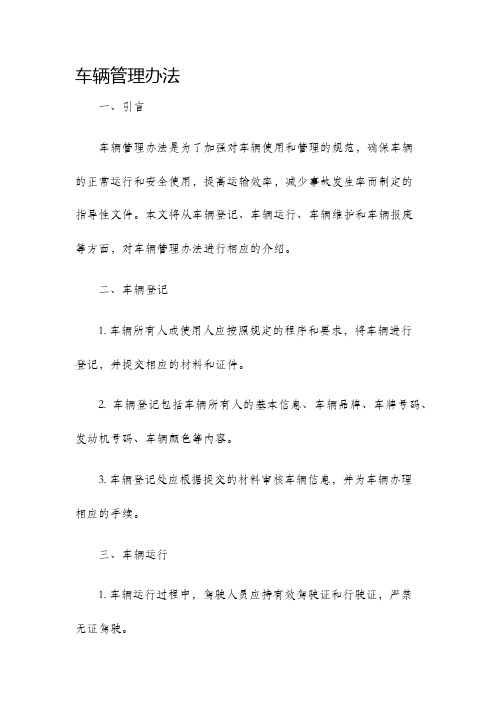 车辆管理办法

一、引言

车辆管理办法是为了加强对车辆使用和管理的规范，确保车辆的正常运行和安全使用，提高运输效率，减少事故发生率而制定的指导性文件。本文将从车辆登记、车辆运行、车辆维护和车辆报废等方面，对车辆管理办法进行相应的介绍。

二、车辆登记

1. 车辆所有人或使用人应按照规定的程序和要求，将车辆进行登记，并提交相应的材料和证件。

2. 车辆登记包括车辆所有人的基本信息、车辆品牌、车牌号码、发动机号码、车辆颜色等内容。

3. 车辆登记处应根据提交的材料审核车辆信息，并为车辆办理相应的手续。

三、车辆运行

1. 车辆运行过程中，驾驶人员应持有效驾驶证和行驶证，严禁无证驾驶。